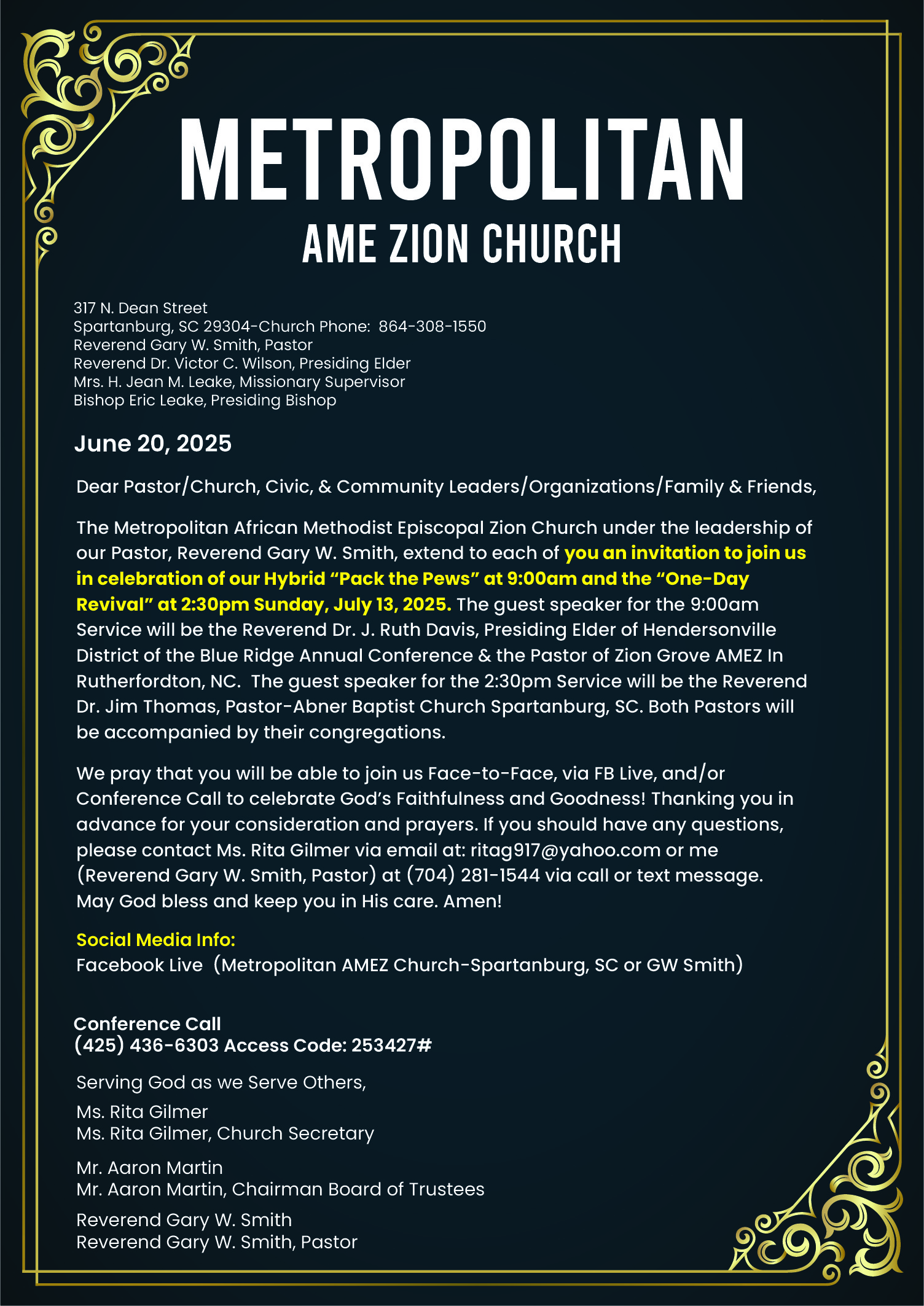 METROPOLITAN
AME ZION CHURCH

317 N. Dean Street
Spartanburg, SC 29304-Church Phone: 864-308-1550
Reverend Gary W. Smith, Pastor
Reverend Dr. Victor C. Wilson, Presiding Elder
Mrs. H. Jean M. Leake, Missionary Supervisor
Bishop Eric Leake, Presiding Bishop

June 20, 2025

Dear Pastor/Church, Civic, & Community Leaders/Organizations/Family & Friends,

The Metropolitan African Methodist Episcopal Zion Church under the leadership of our Pastor, Reverend Gary W. Smith, extend to each of you an invitation to join us in celebration of our Hybrid “Pack the Pews” at 9:00am and the “One-Day Revival” at 2:30pm Sunday, July 13, 2025. The guest speaker for the 9:00am Service will be the Reverend Dr. J. Ruth Davis, Presiding Elder of Hendersonville District of the Blue Ridge Annual Conference & the Pastor of Zion Grove AMEZ In Rutherfordton, NC. The guest speaker for the 2:30pm Service will be the Reverend Dr. Jim Thomas, Pastor-Abner Baptist Church Spartanburg, SC. Both Pastors will be accompanied by their congregations.

We pray that you will be able to join us Face-to-Face, via FB Live, and/or Conference Call to celebrate God’s Faithfulness and Goodness! Thanking you in advance for your consideration and prayers. If you should have any questions, please contact Ms. Rita Gilmer via email at: ritag917@yahoo.com or me (Reverend Gary W. Smith, Pastor) at (704) 281-1544 via call or text message. May God bless and keep you in His care. Amen!

Social Media Info:
Facebook Live (Metropolitan AMEZ Church-Spartanburg, SC or GW Smith)

Conference Call
(425) 436-6303 Access Code: 253427#

Serving God as we Serve Others,

Ms. Rita Gilmer
Ms. Rita Gilmer, Church Secretary

Mr. Aaron Martin
Mr. Aaron Martin, Chairman Board of Trustees

Reverend Gary W. Smith
Reverend Gary W. Smith, Pastor